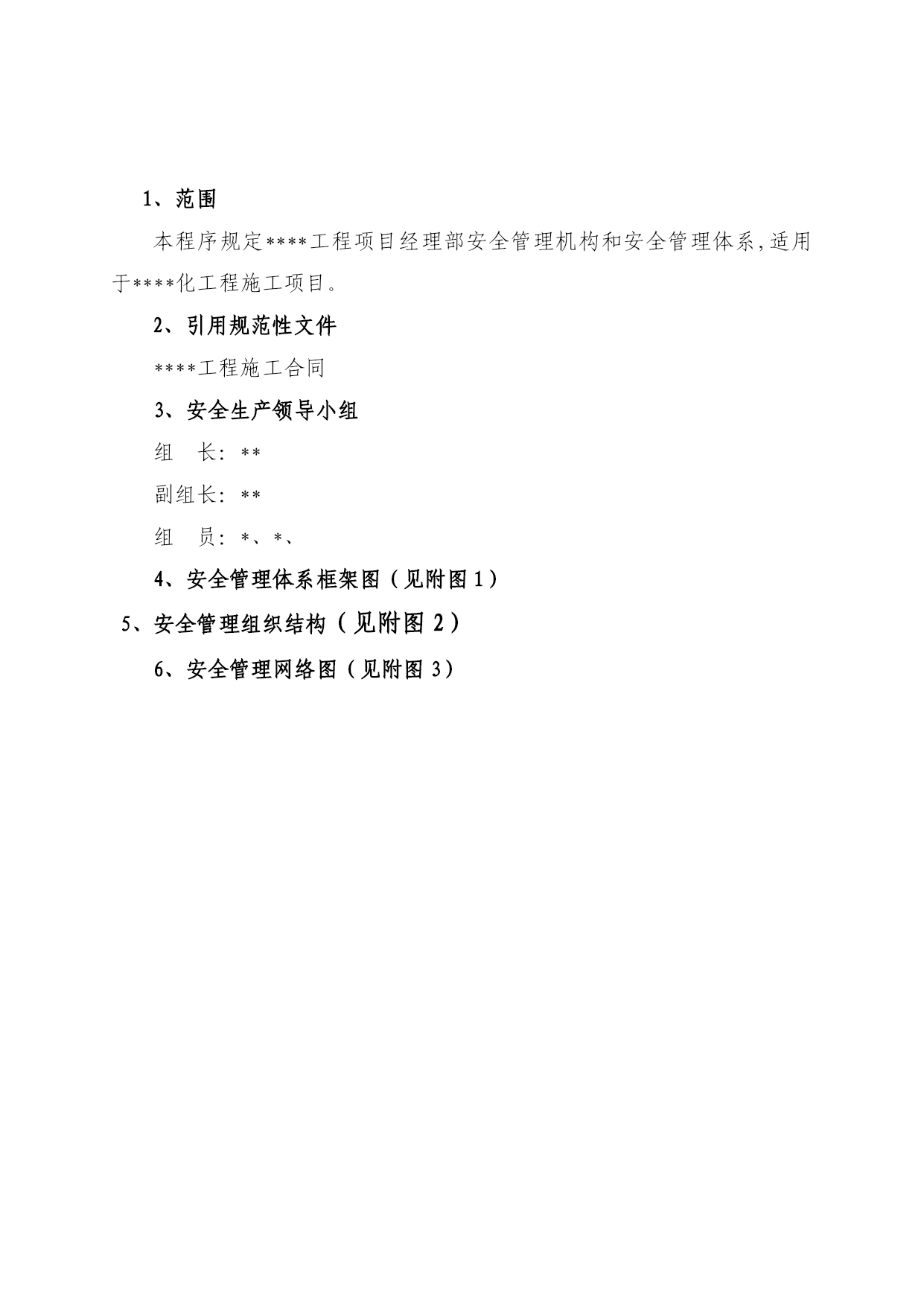 1、范围

本程序规定****工程项目经理部安全管理机构和安全管理体系,适用于****化工程施工项目。

2、引用规范性文件

****工程施工合同

3、安全生产领导小组

组　长：**

副组长：**

组　员：*、*、

4、安全管理体系框架图（见附图1）

5、安全管理组织结构（见附图2）

6、安全管理网络图（见附图3）